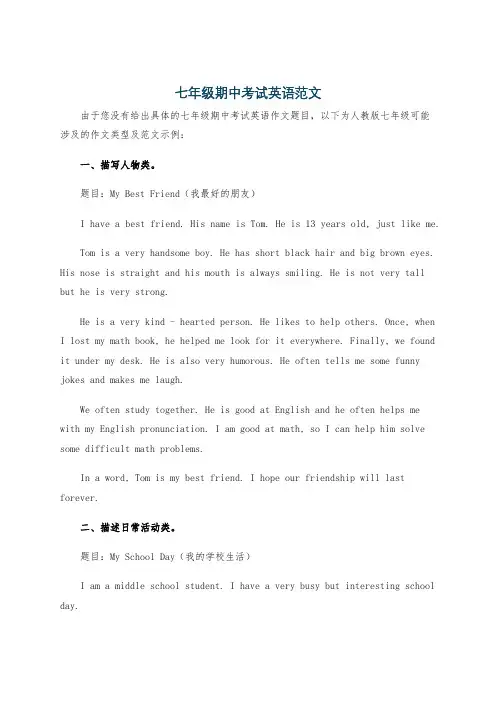 七年级期中考试英语范文

由于您没有给出具体的七年级期中考试英语作文题目，以下为人教版七年级可能涉及的作文类型及范文示例：

一、描写人物类。

题目：My Best Friend（我最好的朋友）

I have a best friend. His name is Tom. He is 13 years old, just like me.

Tom is a very handsome boy. He has short black hair and big brown eyes. His nose is straight and his mouth is always smiling. He is not very tall but he is very strong.

He is a very kind - hearted person. He likes to help others. Once, when I lost my math book, he helped me look for it everywhere. Finally, we found it under my desk. He is also very humorous. He often tells me some funny jokes and makes me laugh.

We often study together. He is good at English and he often helps me with my English pronunciation. I am good at math, so I can help him solve some difficult math problems.

In a word, Tom is my best friend. I hope our friendship will last forever.

二、描述日常活动类。

题目：My School Day（我的学校生活）

I am a middle school student. I have a very busy but interesting school day.